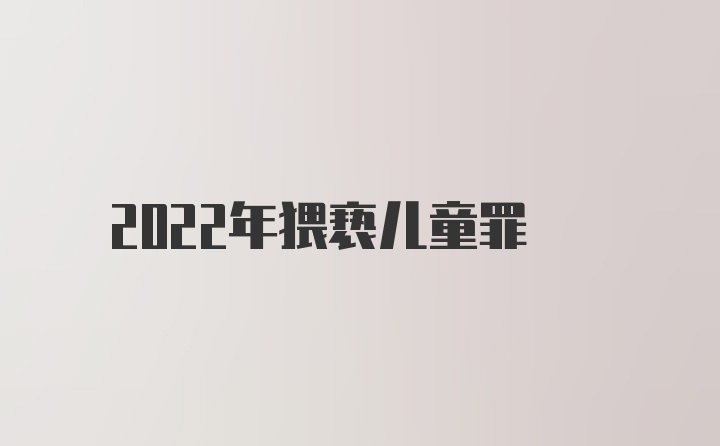 2022年猥亵儿童罪